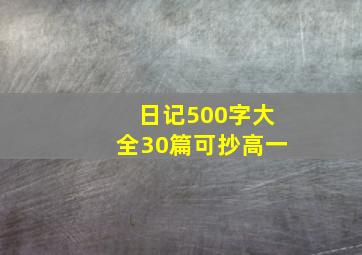 日记500字大全30篇可抄高一